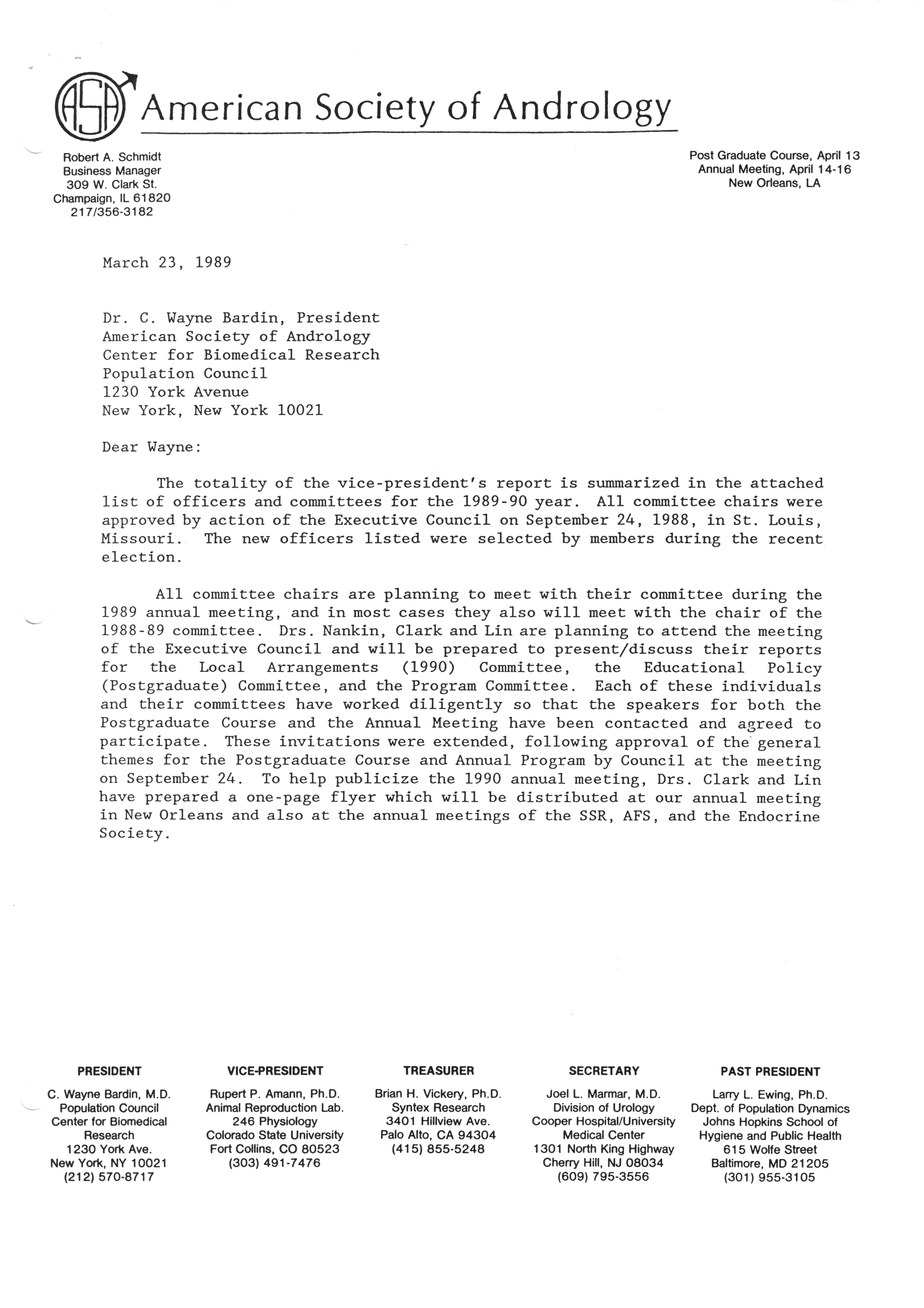 ASA American Society of Andrology

Robert A. Schmidt
Business Manager
309 W. Clark St.
Champaign, IL 61820
217/356-3182

Post Graduate Course, April 13
Annual Meeting, April 14-16
New Orleans, LA

March 23, 1989

Dr. C. Wayne Bardin, President
American Society of Andrology
Center for Biomedical Research
Population Council
1230 York Avenue
New York, New York 10021

Dear Wayne:

The totality of the vice-president's report is summarized in the attached list of officers and committees for the 1989-90 year. All committee chairs were approved by action of the Executive Council on September 24, 1988, in St. Louis, Missouri. The new officers listed were selected by members during the recent election.

All committee chairs are planning to meet with their committee during the 1989 annual meeting, and in most cases they also will meet with the chair of the 1988-89 committee. Drs. Nankin, Clark and Lin are planning to attend the meeting of the Executive Council and will be prepared to present/discuss their reports for the Local Arrangements (1990) Committee, the Educational Policy (Postgraduate) Committee, and the Program Committee. Each of these individuals and their committees have worked diligently so that the speakers for both the Postgraduate Course and the Annual Meeting have been contacted and agreed to participate. These invitations were extended, following approval of the general themes for the Postgraduate Course and Annual Program by Council at the meeting on September 24. To help publicize the 1990 annual meeting, Drs. Clark and Lin have prepared a one-page flyer which will be distributed at our annual meeting in New Orleans and also at the annual meetings of the SSR, AFS, and the Endocrine Society.

PRESIDENT
C. Wayne Bardin, M.D.
Population Council
Center for Biomedical Research
1230 York Ave.
New York, NY 10021
(212) 570-8717

VICE-PRESIDENT
Rupert P. Amann, Ph.D.
Animal Reproduction Lab.
246 Physiology
Colorado State University
Fort Collins, CO 80523
(303) 491-7476

TREASURER
Brian H. Vickery, Ph.D.
Syntex Research
3401 Hillview Ave.
Palo Alto, CA 94304
(415) 855-5248

SECRETARY
Joel L. Marmar, M.D.
Division of Urology
Cooper Hospital/University Medical Center
1301 North King Highway
Cherry Hill, NJ 08034
(609) 795-3556

PAST PRESIDENT
Larry L. Ewing, Ph.D.
Dept. of Population Dynamics
Johns Hopkins School of Hygiene and Public Health
615 Wolfe Street
Baltimore, MD 21205
(301) 955-3105